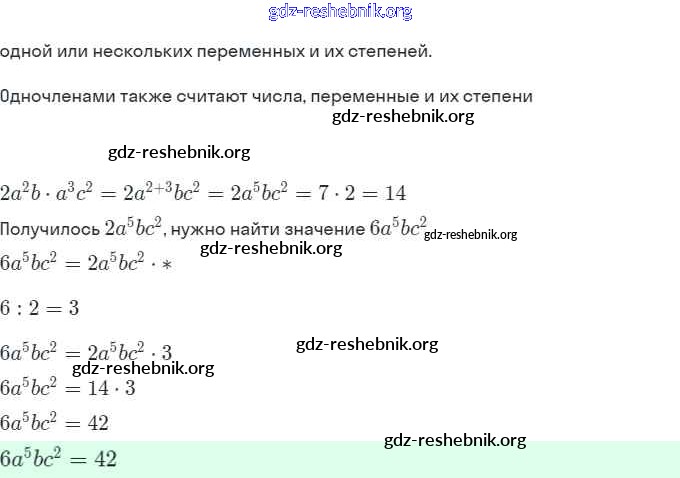 gdz-reshebnik.org

одной или нескольких переменных и их степеней.

Одночленами также считают числа, переменные и их степени

gdz-reshebnik.org

gdz-reshebnik.org

$2a^2b \cdot a^3c^2 = 2a^{2+3}bc^2 = 2a^5bc^2 = 7 \cdot 2 = 14$

Получилось $2a^5bc^2$, нужно найти значение $6a^5bc^2$ gdz-reshebnik.org

gdz-reshebnik.org

$6a^5bc^2 = 2a^5bc^2 \cdot *$

$6 : 2 = 3$

$6a^5bc^2 = 2a^5bc^2 \cdot 3$

gdz-reshebnik.org

gdz-reshebnik.org

$6a^5bc^2 = 14 \cdot 3$

$6a^5bc^2 = 42$

gdz-reshebnik.org

$6a^5bc^2 = 42$